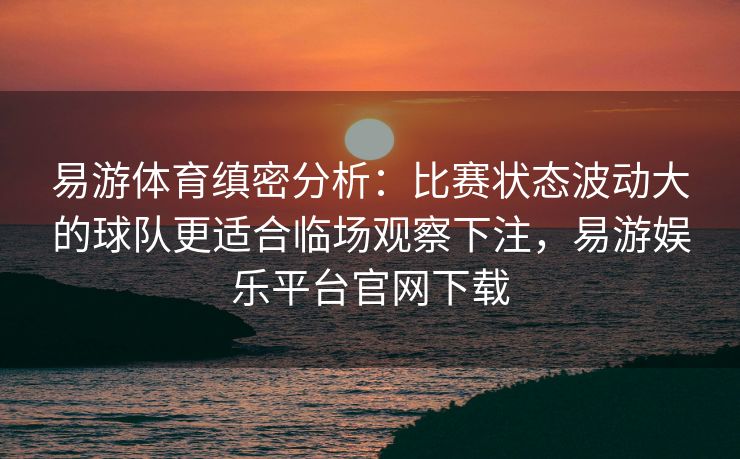 易游体育缜密分析：比赛状态波动大的球队更适合临场观察下注，易游娱乐平台官网下载